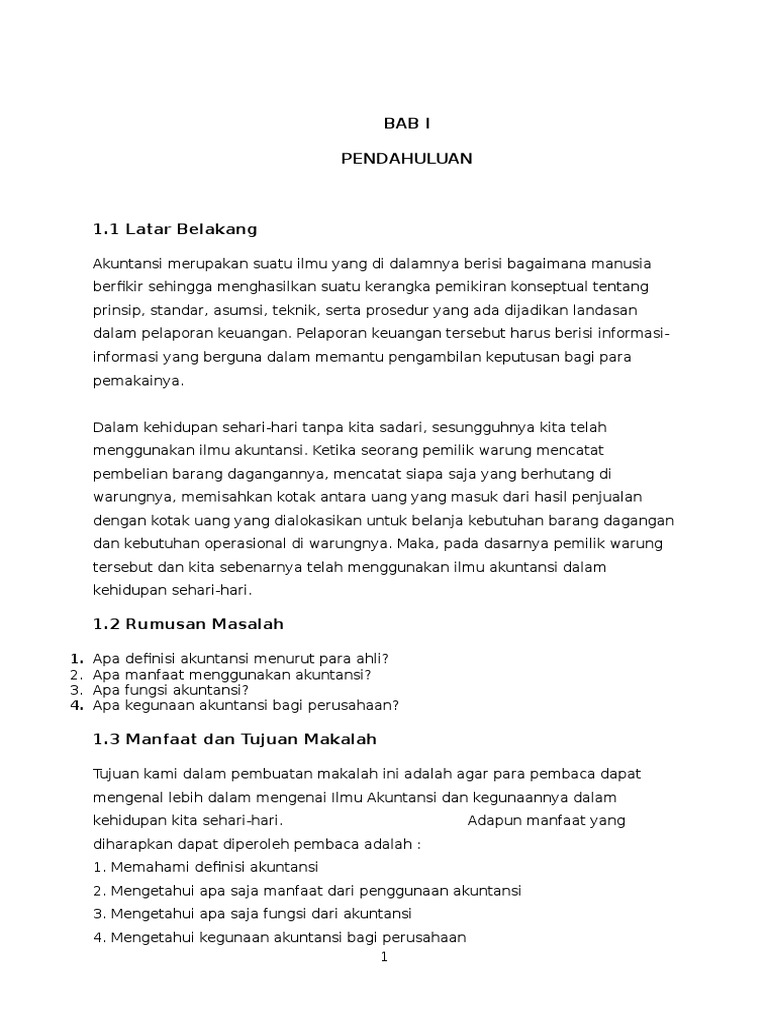 BAB I

PENDAHULUAN

1.1 Latar Belakang

Akuntansi merupakan suatu ilmu yang di dalamnya berisi bagaimana manusia berfikir sehingga menghasilkan suatu kerangka pemikiran konseptual tentang prinsip, standar, asumsi, teknik, serta prosedur yang ada dijadikan landasan dalam pelaporan keuangan. Pelaporan keuangan tersebut harus berisi informasi-informasi yang berguna dalam memantu pengambilan keputusan bagi para pemakainya.

Dalam kehidupan sehari-hari tanpa kita sadari, sesungguhnya kita telah menggunakan ilmu akuntansi. Ketika seorang pemilik warung mencatat pembelian barang dagangannya, mencatat siapa saja yang berhutang di warungnya, memisahkan kotak antara uang yang masuk dari hasil penjualan dengan kotak uang yang dialokasikan untuk belanja kebutuhan barang dagangan dan kebutuhan operasional di warungnya. Maka, pada dasarnya pemilik warung tersebut dan kita sebenarnya telah menggunakan ilmu akuntansi dalam kehidupan sehari-hari.

1.2 Rumusan Masalah

1. Apa definisi akuntansi menurut para ahli?
2. Apa manfaat menggunakan akuntansi?
3. Apa fungsi akuntansi?
4. Apa kegunaan akuntansi bagi perusahaan?

1.3 Manfaat dan Tujuan Makalah

Tujuan kami dalam pembuatan makalah ini adalah agar para pembaca dapat mengenal lebih dalam mengenai Ilmu Akuntansi dan kegunaannya dalam kehidupan kita sehari-hari. Adapun manfaat yang diharapkan dapat diperoleh pembaca adalah :
1. Memahami definisi akuntansi
2. Mengetahui apa saja manfaat dari penggunaan akuntansi
3. Mengetahui apa saja fungsi dari akuntansi
4. Mengetahui kegunaan akuntansi bagi perusahaan

1